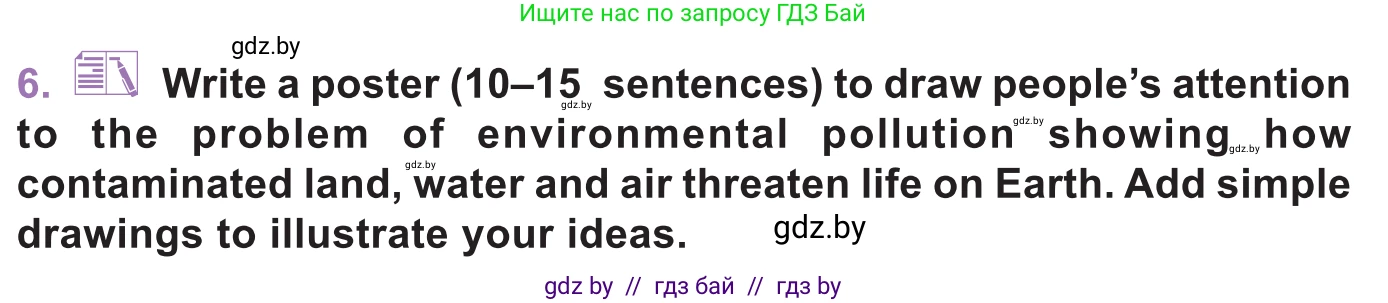 Ищите нас по запросу ГДЗ Бай

gdz.by

6. Write a poster (10–15 gdz.by sentences) to draw people's attention to the problem of environmental pollution gdz.by showing gdz.by how contaminated land, gdz.by water and air threaten life on Earth. Add simple drawings to illustrate your ideas. gdz.by

gdz by // гдз бай // гдз by